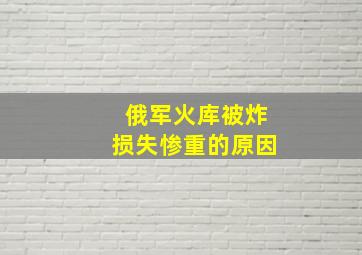 俄军火库被炸
损失惨重的原因